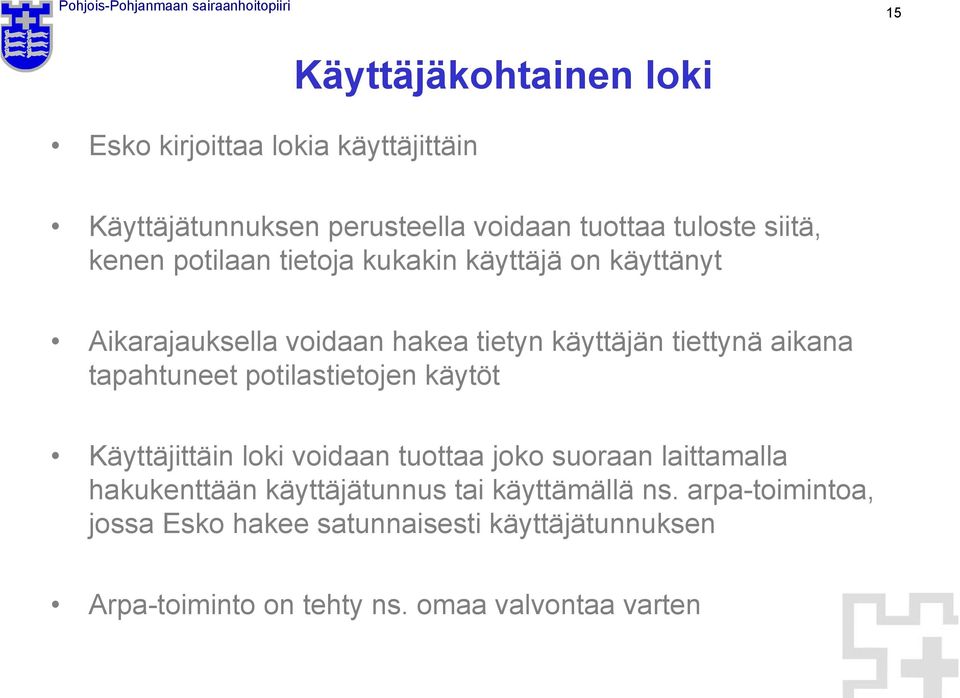 Pohjois-Pohjanmaan sairaanhoitopiiri

15

Käyttäjäkohtainen loki

• Esko kirjoittaa lokia käyttäjittäin

• Käyttäjätunnuksen perusteella voidaan tuottaa tuloste siitä, kenen potilaan tietoja kukakin käyttäjä on käyttänyt

• Aikarajauksella voidaan hakea tietyn käyttäjän tiettynä aikana tapahtuneet potilastietojen käytöt

• Käyttäjittäin loki voidaan tuottaa joko suoraan laittamalla hakukenttään käyttäjätunnus tai käyttämällä ns. arpa-toimintoa, jossa Esko hakee satunnaisesti käyttäjätunnuksen

• Arpa-toiminto on tehty ns. omaa valvontaa varten